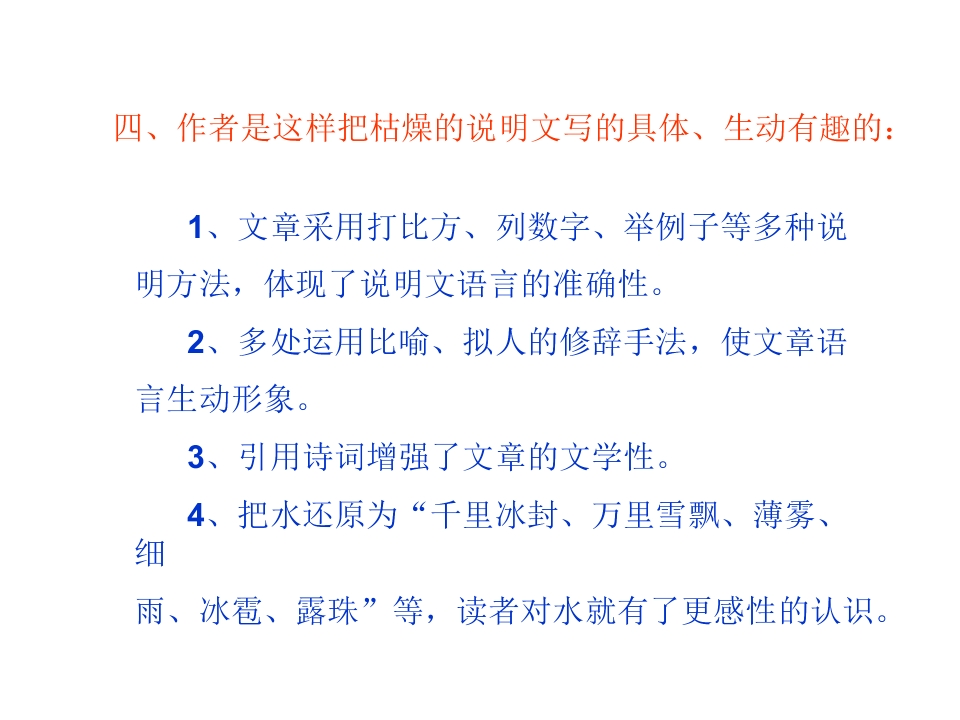 四、作者是这样把枯燥的说明文写的具体、生动有趣的：

1、文章采用打比方、列数字、举例子等多种说明方法，体现了说明文语言的准确性。

2、多处运用比喻、拟人的修辞手法，使文章语言生动形象。

3、引用诗词增强了文章的文学性。

4、把水还原为“千里冰封、万里雪飘、薄雾、细雨、冰雹、露珠”等，读者对水就有了更感性的认识。